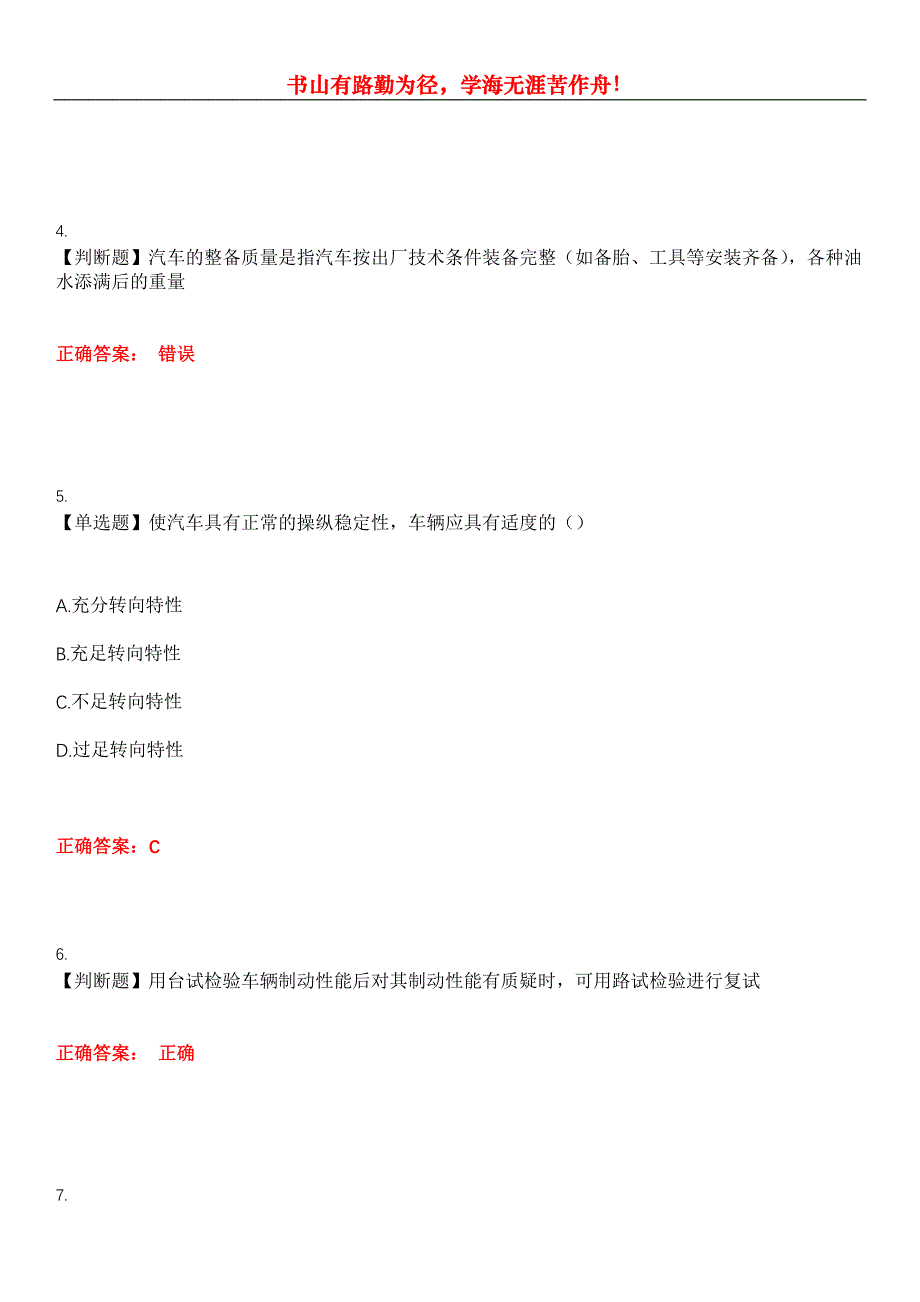 书山有路勤为径，学海无涯苦作舟！

4.
【判断题】汽车的整备质量是指汽车按出厂技术条件装备完整（如备胎、工具等安装齐备），各种油水添满后的重量

正确答案： 错误

5.
【单选题】使汽车具有正常的操纵稳定性，车辆应具有适度的（）

A.充分转向特性

B.充足转向特性

C.不足转向特性

D.过足转向特性

正确答案：C

6.
【判断题】用台试检验车辆制动性能后对其制动性能有质疑时，可用路试检验进行复试

正确答案： 正确

7.